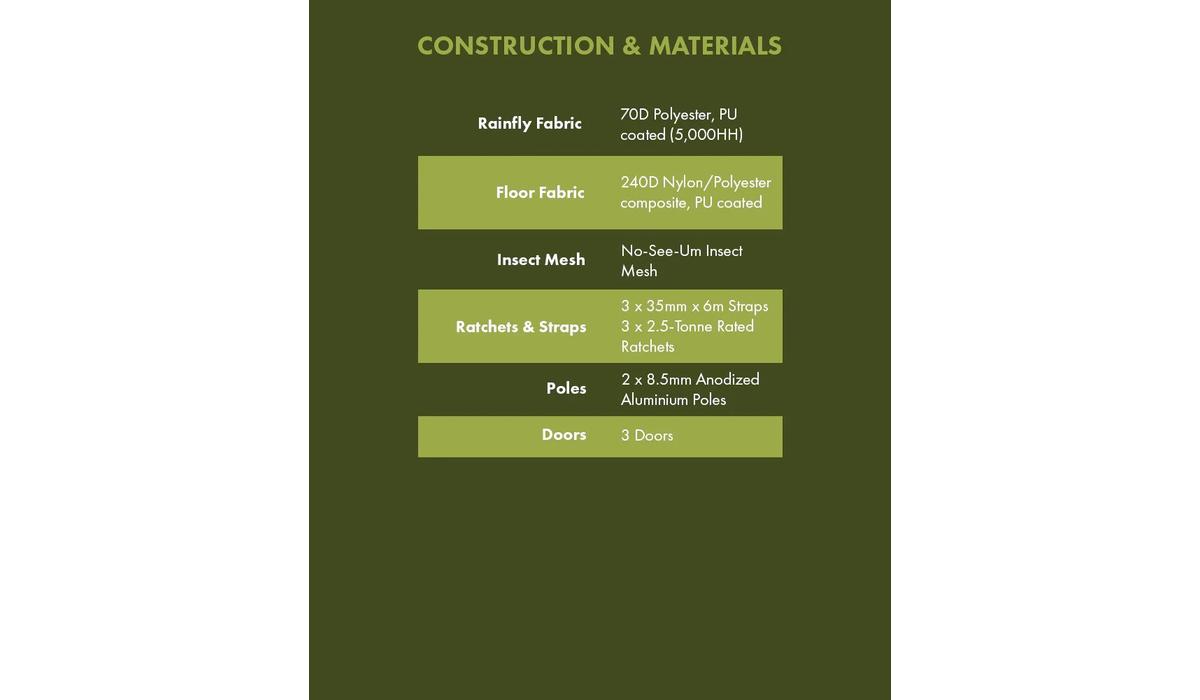 CONSTRUCTION & MATERIALS

| | |
|---|---|
| Rainfly Fabric | 70D Polyester, PU coated (5,000HH) |
| Floor Fabric | 240D Nylon/Polyester composite, PU coated |
| Insect Mesh | No-See-Um Insect Mesh |
| Ratchets & Straps | 3 x 35mm x 6m Straps 3 x 2.5-Tonne Rated Ratchets |
| Poles | 2 x 8.5mm Anodized Aluminium Poles |
| Doors | 3 Doors |